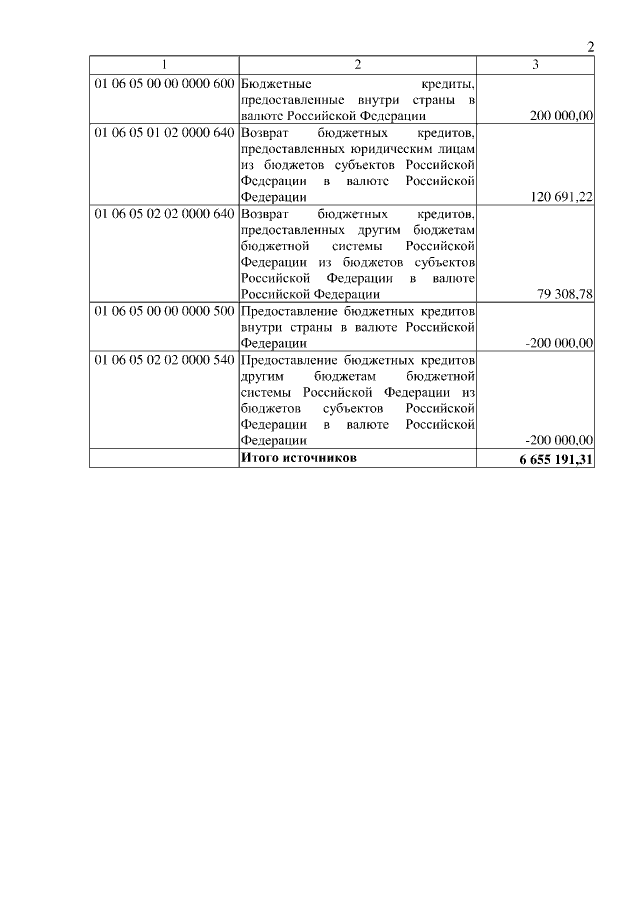 2

| 1 | 2 | 3 |
|---|---|---|
| 01 06 05 00 00 0000 600 | Бюджетные кредиты, предоставленные внутри страны в валюте Российской Федерации | 200 000,00 |
| 01 06 05 01 02 0000 640 | Возврат бюджетных кредитов, предоставленных юридическим лицам из бюджетов субъектов Российской Федерации в валюте Российской Федерации | 120 691,22 |
| 01 06 05 02 02 0000 640 | Возврат бюджетных кредитов, предоставленных другим бюджетам бюджетной системы Российской Федерации из бюджетов субъектов Российской Федерации в валюте Российской Федерации | 79 308,78 |
| 01 06 05 00 00 0000 500 | Предоставление бюджетных кредитов внутри страны в валюте Российской Федерации | -200 000,00 |
| 01 06 05 02 02 0000 540 | Предоставление бюджетных кредитов другим бюджетам бюджетной системы Российской Федерации из бюджетов субъектов Российской Федерации в валюте Российской Федерации | -200 000,00 |
| | **Итого источников** | **6 655 191,31** |